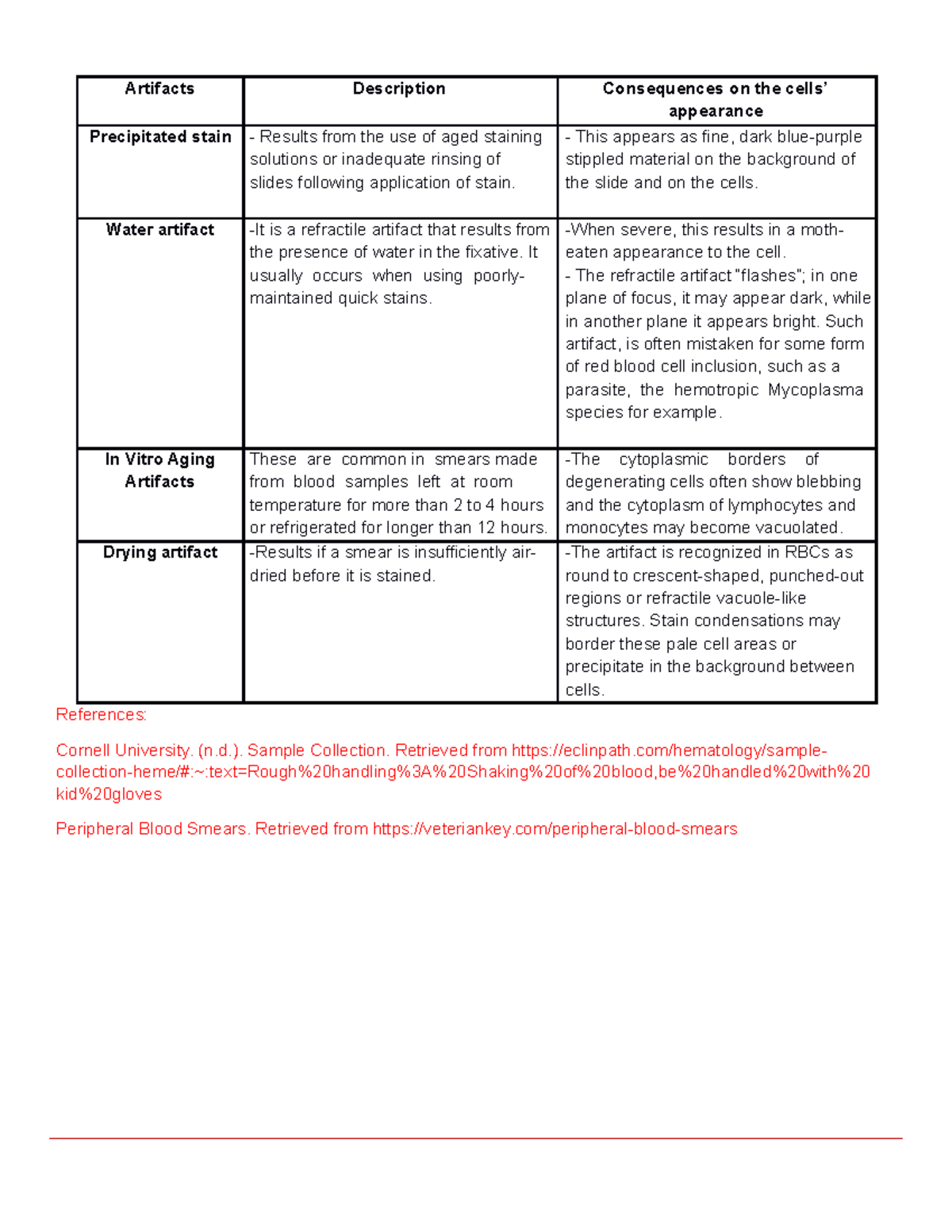 | Artifacts | Description | Consequences on the cells' appearance |
|---|---|---|
| Precipitated stain | - Results from the use of aged staining solutions or inadequate rinsing of slides following application of stain. | - This appears as fine, dark blue-purple stippled material on the background of the slide and on the cells. |
| Water artifact | -It is a refractile artifact that results from the presence of water in the fixative. It usually occurs when using poorly-maintained quick stains. | -When severe, this results in a moth-eaten appearance to the cell. - The refractile artifact "flashes"; in one plane of focus, it may appear dark, while in another plane it appears bright. Such artifact, is often mistaken for some form of red blood cell inclusion, such as a parasite, the hemotropic Mycoplasma species for example. |
| In Vitro Aging Artifacts | These are common in smears made from blood samples left at room temperature for more than 2 to 4 hours or refrigerated for longer than 12 hours. | -The cytoplasmic borders of degenerating cells often show blebbing and the cytoplasm of lymphocytes and monocytes may become vacuolated. |
| Drying artifact | -Results if a smear is insufficiently air-dried before it is stained. | -The artifact is recognized in RBCs as round to crescent-shaped, punched-out regions or refractile vacuole-like structures. Stain condensations may border these pale cell areas or precipitate in the background between cells. |

References:

Cornell University. (n.d.). Sample Collection. Retrieved from https://eclinpath.com/hematology/sample-collection-heme/#:~:text=Rough%20handling%3A%20Shaking%20of%20blood,be%20handled%20with%20kid%20gloves

Peripheral Blood Smears. Retrieved from https://veteriankey.com/peripheral-blood-smears